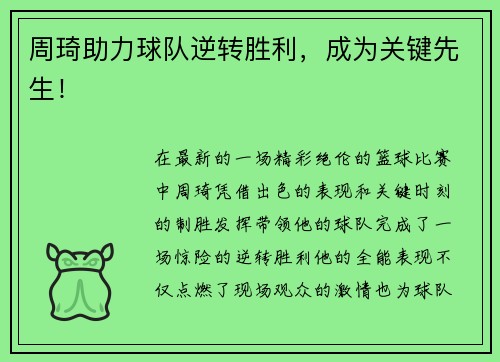 周琦助力球队逆转胜利，成为关键先生！

在最新的一场精彩绝伦的篮球比赛中周琦凭借出色的表现和关键时刻的制胜发挥带领他的球队完成了一场惊险的逆转胜利他的全能表现不仅点燃了现场观众的激情也为球队